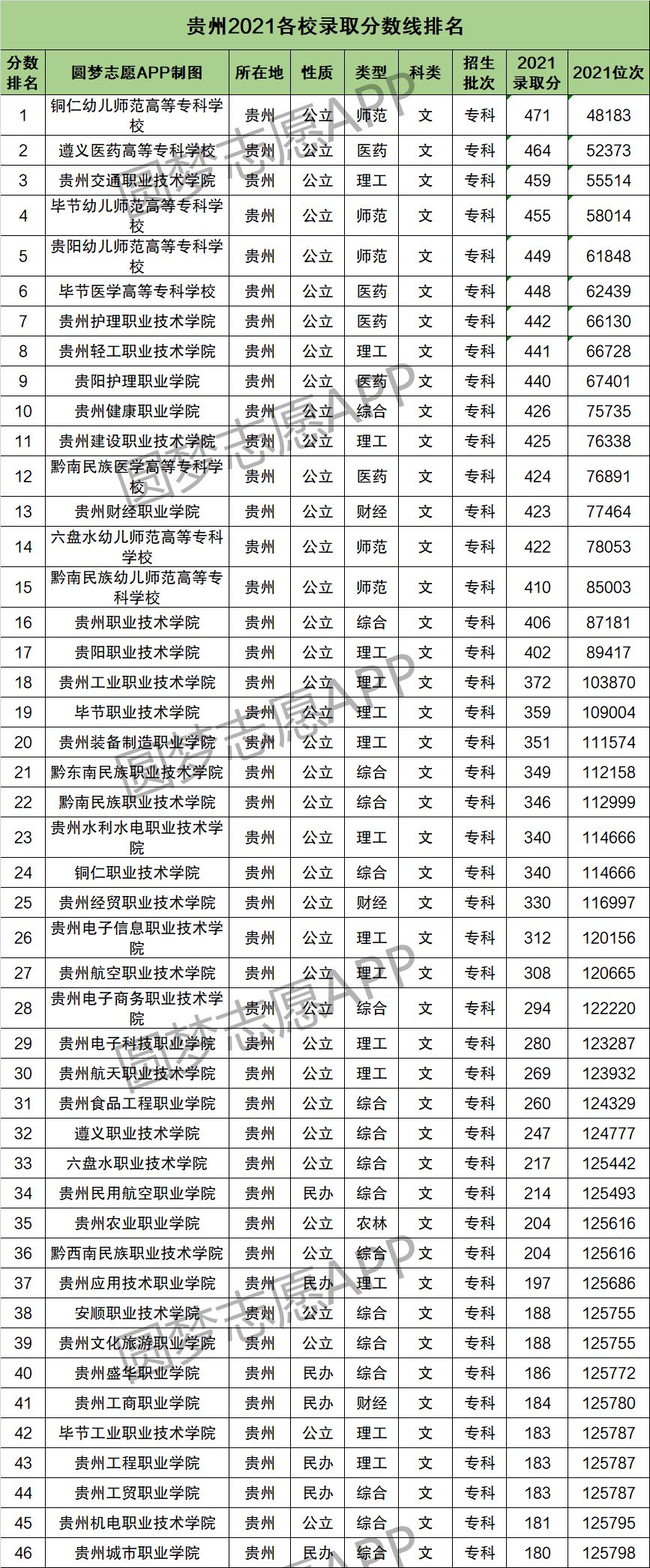 贵州2021各校录取分数线排名

| 分数排名 | 圆梦志愿APP制图 | 所在地 | 性质 | 类型 | 科类 | 招生批次 | 2021录取分 | 2021位次 |
|---|---|---|---|---|---|---|---|---|
| 1 | 铜仁幼儿师范高等专科学校 | 贵州 | 公立 | 师范 | 文 | 专科 | 471 | 48183 |
| 2 | 遵义医药高等专科学校 | 贵州 | 公立 | 医药 | 文 | 专科 | 464 | 52373 |
| 3 | 贵州交通职业技术学院 | 贵州 | 公立 | 理工 | 文 | 专科 | 459 | 55514 |
| 4 | 毕节幼儿师范高等专科学校 | 贵州 | 公立 | 师范 | 文 | 专科 | 455 | 58014 |
| 5 | 贵阳幼儿师范高等专科学校 | 贵州 | 公立 | 师范 | 文 | 专科 | 449 | 61848 |
| 6 | 毕节医学高等专科学校 | 贵州 | 公立 | 医药 | 文 | 专科 | 448 | 62439 |
| 7 | 贵州护理职业技术学院 | 贵州 | 公立 | 医药 | 文 | 专科 | 442 | 66130 |
| 8 | 贵州轻工职业技术学院 | 贵州 | 公立 | 理工 | 文 | 专科 | 441 | 66728 |
| 9 | 贵阳护理职业学院 | 贵州 | 公立 | 医药 | 文 | 专科 | 440 | 67401 |
| 10 | 贵州健康职业学院 | 贵州 | 公立 | 综合 | 文 | 专科 | 426 | 75735 |
| 11 | 贵州建设职业技术学院 | 贵州 | 公立 | 理工 | 文 | 专科 | 425 | 76338 |
| 12 | 黔南民族医学高等专科学校 | 贵州 | 公立 | 医药 | 文 | 专科 | 424 | 76891 |
| 13 | 贵州财经职业学院 | 贵州 | 公立 | 财经 | 文 | 专科 | 423 | 77464 |
| 14 | 六盘水幼儿师范高等专科学校 | 贵州 | 公立 | 师范 | 文 | 专科 | 422 | 78053 |
| 15 | 黔南民族幼儿师范高等专科学校 | 贵州 | 公立 | 师范 | 文 | 专科 | 410 | 85003 |
| 16 | 贵州职业技术学院 | 贵州 | 公立 | 综合 | 文 | 专科 | 406 | 87181 |
| 17 | 贵阳职业技术学院 | 贵州 | 公立 | 理工 | 文 | 专科 | 402 | 89417 |
| 18 | 贵州工业职业技术学院 | 贵州 | 公立 | 理工 | 文 | 专科 | 372 | 103870 |
| 19 | 毕节职业技术学院 | 贵州 | 公立 | 理工 | 文 | 专科 | 359 | 109004 |
| 20 | 贵州装备制造职业学院 | 贵州 | 公立 | 理工 | 文 | 专科 | 351 | 111574 |
| 21 | 黔东南民族职业技术学院 | 贵州 | 公立 | 综合 | 文 | 专科 | 349 | 112158 |
| 22 | 黔南民族职业技术学院 | 贵州 | 公立 | 综合 | 文 | 专科 | 346 | 112999 |
| 23 | 贵州水利水电职业技术学院 | 贵州 | 公立 | 理工 | 文 | 专科 | 340 | 114666 |
| 24 | 铜仁职业技术学院 | 贵州 | 公立 | 综合 | 文 | 专科 | 340 | 114666 |
| 25 | 贵州经贸职业技术学院 | 贵州 | 公立 | 财经 | 文 | 专科 | 330 | 116997 |
| 26 | 贵州电子信息职业技术学院 | 贵州 | 公立 | 理工 | 文 | 专科 | 312 | 120156 |
| 27 | 贵州航空职业技术学院 | 贵州 | 公立 | 理工 | 文 | 专科 | 308 | 120665 |
| 28 | 贵州电子商务职业技术学院 | 贵州 | 公立 | 综合 | 文 | 专科 | 294 | 122220 |
| 29 | 贵州电子科技职业学院 | 贵州 | 公立 | 理工 | 文 | 专科 | 280 | 123287 |
| 30 | 贵州航天职业技术学院 | 贵州 | 公立 | 理工 | 文 | 专科 | 269 | 123932 |
| 31 | 贵州食品工程职业学院 | 贵州 | 公立 | 综合 | 文 | 专科 | 260 | 124329 |
| 32 | 遵义职业技术学院 | 贵州 | 公立 | 综合 | 文 | 专科 | 247 | 124777 |
| 33 | 六盘水职业技术学院 | 贵州 | 公立 | 综合 | 文 | 专科 | 217 | 125442 |
| 34 | 贵州民用航空职业学院 | 贵州 | 民办 | 综合 | 文 | 专科 | 214 | 125493 |
| 35 | 贵州农业职业学院 | 贵州 | 公立 | 农林 | 文 | 专科 | 204 | 125616 |
| 36 | 黔西南民族职业技术学院 | 贵州 | 公立 | 综合 | 文 | 专科 | 204 | 125616 |
| 37 | 贵州应用技术职业学院 | 贵州 | 民办 | 理工 | 文 | 专科 | 197 | 125686 |
| 38 | 安顺职业技术学院 | 贵州 | 公立 | 综合 | 文 | 专科 | 188 | 125755 |
| 39 | 贵州文化旅游职业学院 | 贵州 | 公立 | 综合 | 文 | 专科 | 188 | 125755 |
| 40 | 贵州盛华职业学院 | 贵州 | 民办 | 综合 | 文 | 专科 | 186 | 125772 |
| 41 | 贵州工商职业学院 | 贵州 | 民办 | 财经 | 文 | 专科 | 184 | 125780 |
| 42 | 毕节工业职业技术学院 | 贵州 | 公立 | 理工 | 文 | 专科 | 183 | 125787 |
| 43 | 贵州工程职业学院 | 贵州 | 民办 | 理工 | 文 | 专科 | 183 | 125787 |
| 44 | 贵州工贸职业学院 | 贵州 | 民办 | 综合 | 文 | 专科 | 183 | 125787 |
| 45 | 贵州机电职业技术学院 | 贵州 | 公立 | 综合 | 文 | 专科 | 181 | 125795 |
| 46 | 贵州城市职业学院 | 贵州 | 民办 | 综合 | 文 | 专科 | 180 | 125798 |

圆梦志愿APP